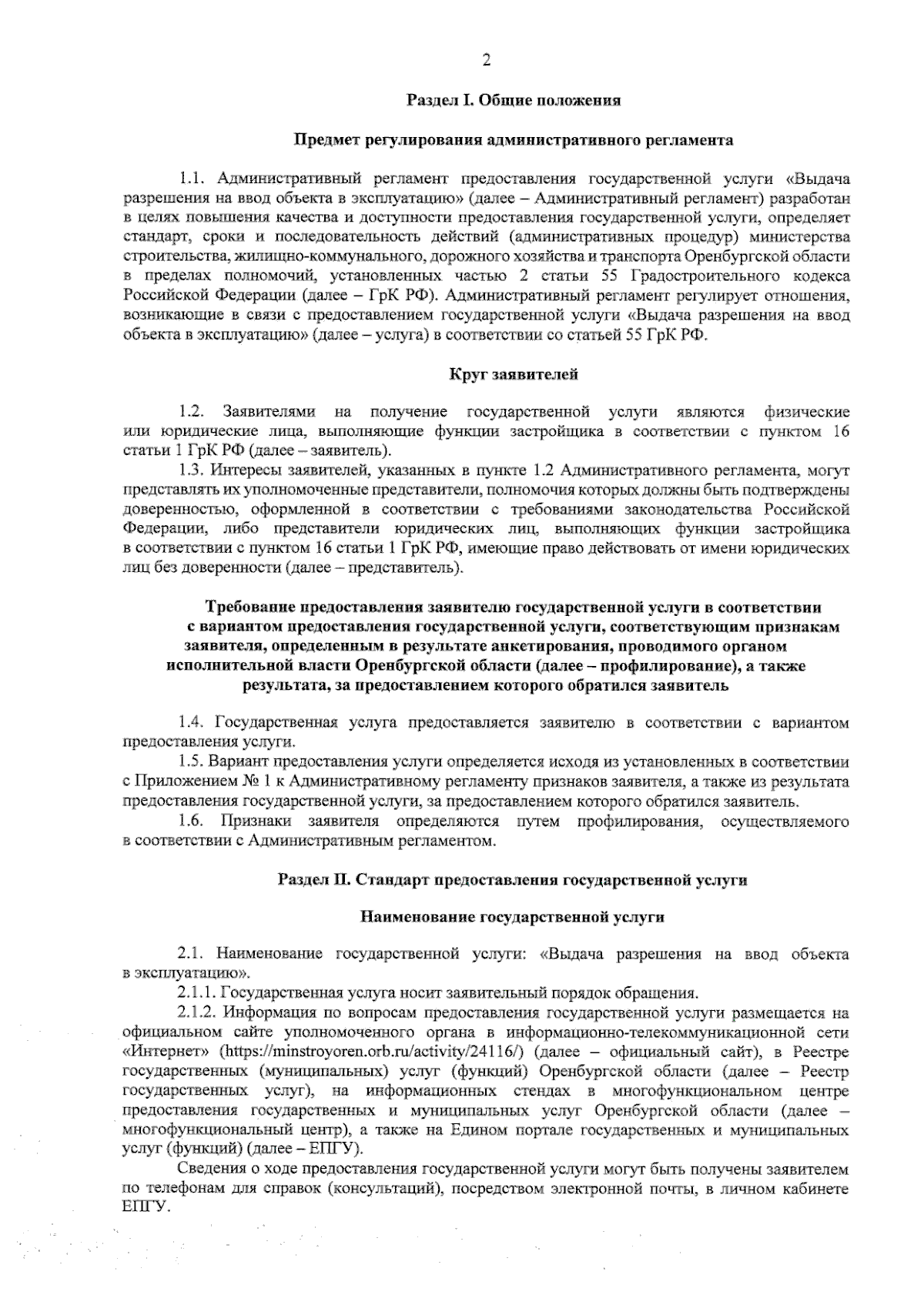 2

Раздел I. Общие положения

Предмет регулирования административного регламента

1.1. Административный регламент предоставления государственной услуги «Выдача разрешения на ввод объекта в эксплуатацию» (далее – Административный регламент) разработан в целях повышения качества и доступности предоставления государственной услуги, определяет стандарт, сроки и последовательность действий (административных процедур) министерства строительства, жилищно-коммунального, дорожного хозяйства и транспорта Оренбургской области в пределах полномочий, установленных частью 2 статьи 55 Градостроительного кодекса Российской Федерации (далее – ГрК РФ). Административный регламент регулирует отношения, возникающие в связи с предоставлением государственной услуги «Выдача разрешения на ввод объекта в эксплуатацию» (далее – услуга) в соответствии со статьей 55 ГрК РФ.

Круг заявителей

1.2. Заявителями на получение государственной услуги являются физические или юридические лица, выполняющие функции застройщика в соответствии с пунктом 16 статьи 1 ГрК РФ (далее – заявитель).

1.3. Интересы заявителей, указанных в пункте 1.2 Административного регламента, могут представлять их уполномоченные представители, полномочия которых должны быть подтверждены доверенностью, оформленной в соответствии с требованиями законодательства Российской Федерации, либо представители юридических лиц, выполняющих функции застройщика в соответствии с пунктом 16 статьи 1 ГрК РФ, имеющие право действовать от имени юридических лиц без доверенности (далее – представитель).

Требование предоставления заявителю государственной услуги в соответствии с вариантом предоставления государственной услуги, соответствующим признакам заявителя, определенным в результате анкетирования, проводимого органом исполнительной власти Оренбургской области (далее – профилирование), а также результата, за предоставлением которого обратился заявитель

1.4. Государственная услуга предоставляется заявителю в соответствии с вариантом предоставления услуги.

1.5. Вариант предоставления услуги определяется исходя из установленных в соответствии с Приложением № 1 к Административному регламенту признаков заявителя, а также из результата предоставления государственной услуги, за предоставлением которого обратился заявитель.

1.6. Признаки заявителя определяются путем профилирования, осуществляемого в соответствии с Административным регламентом.

Раздел II. Стандарт предоставления государственной услуги

Наименование государственной услуги

2.1. Наименование государственной услуги: «Выдача разрешения на ввод объекта в эксплуатацию».

2.1.1. Государственная услуга носит заявительный порядок обращения.

2.1.2. Информация по вопросам предоставления государственной услуги размещается на официальном сайте уполномоченного органа в информационно-телекоммуникационной сети «Интернет» (https://minstroyoren.orb.ru/activity/24116/) (далее – официальный сайт), в Реестре государственных (муниципальных) услуг (функций) Оренбургской области (далее – Реестр государственных услуг), на информационных стендах в многофункциональном центре предоставления государственных и муниципальных услуг Оренбургской области (далее – многофункциональный центр), а также на Едином портале государственных и муниципальных услуг (функций) (далее – ЕПГУ).

Сведения о ходе предоставления государственной услуги могут быть получены заявителем по телефонам для справок (консультаций), посредством электронной почты, в личном кабинете ЕПГУ.